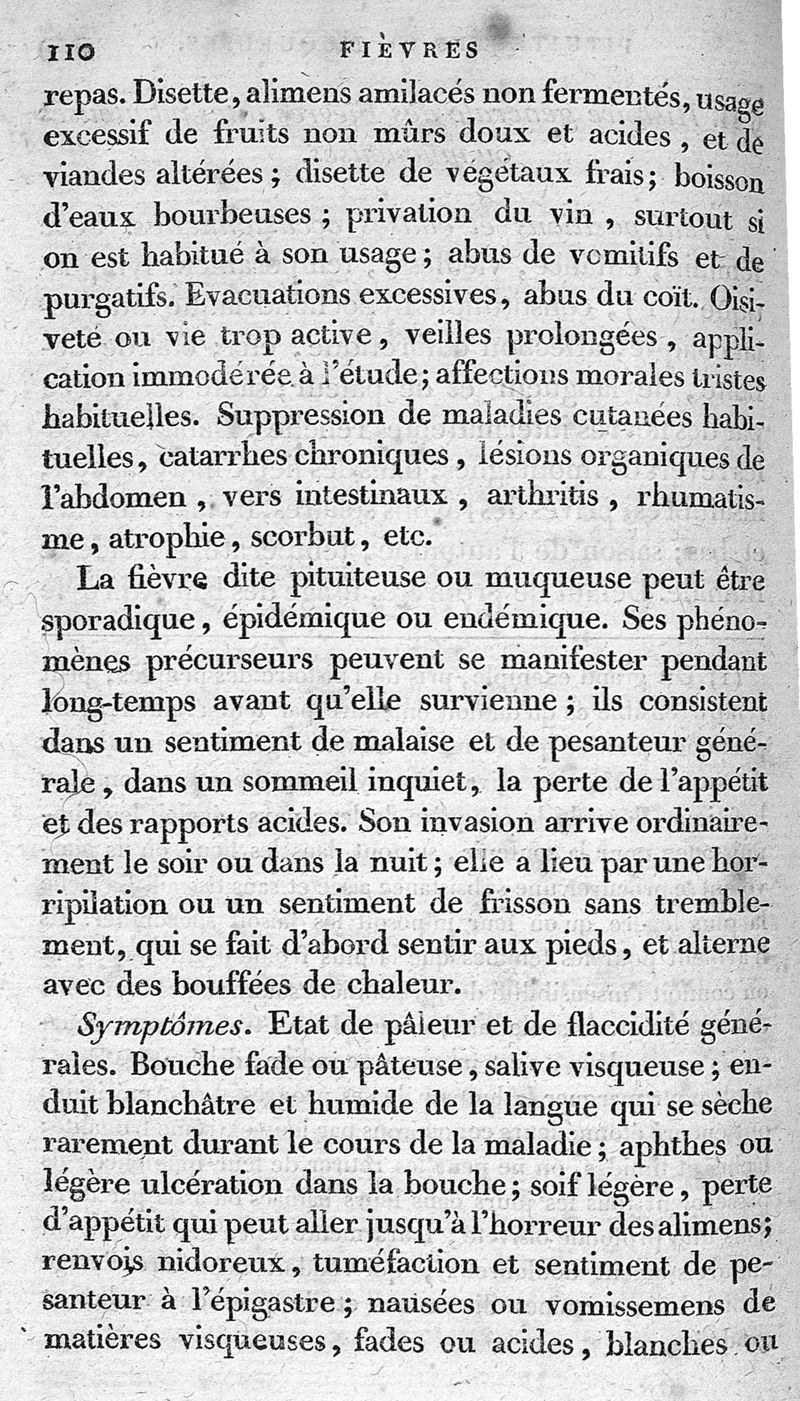 110 FIÈVRES

repas. Disette, alimens amilacés non fermentés, usage excessif de fruits non mûrs doux et acides, et de viandes altérées; disette de végétaux frais; boisson d'eaux bourbeuses; privation du vin, surtout si on est habitué à son usage; abus de vomitifs et de purgatifs. Evacuations excessives, abus du coït. Oisiveté ou vie trop active, veilles prolongées, application immodérée à l'étude; affections morales tristes habituelles. Suppression de maladies cutanées habituelles, catarrhes chroniques, lésions organiques de l'abdomen, vers intestinaux, arthritis, rhumatisme, atrophie, scorbut, etc.

La fièvre dite pituiteuse ou muqueuse peut être sporadique, épidémique ou endémique. Ses phénomènes précurseurs peuvent se manifester pendant long-temps avant qu'elle survienne; ils consistent dans un sentiment de malaise et de pesanteur générale, dans un sommeil inquiet, la perte de l'appétit et des rapports acides. Son invasion arrive ordinairement le soir ou dans la nuit; elle a lieu par une horripilation ou un sentiment de frisson sans tremblement, qui se fait d'abord sentir aux pieds, et alterne avec des bouffées de chaleur.

Symptômes. Etat de pâleur et de flaccidité générales. Bouche fade ou pâteuse, salive visqueuse; enduit blanchâtre et humide de la langue qui se sèche rarement durant le cours de la maladie; aphthes ou légère ulcération dans la bouche; soif légère, perte d'appétit qui peut aller jusqu'à l'horreur des alimens; renvois nidoreux, tuméfaction et sentiment de pesanteur à l'épigastre; nausées ou vomissemens de matières visqueuses, fades ou acides, blanches ou